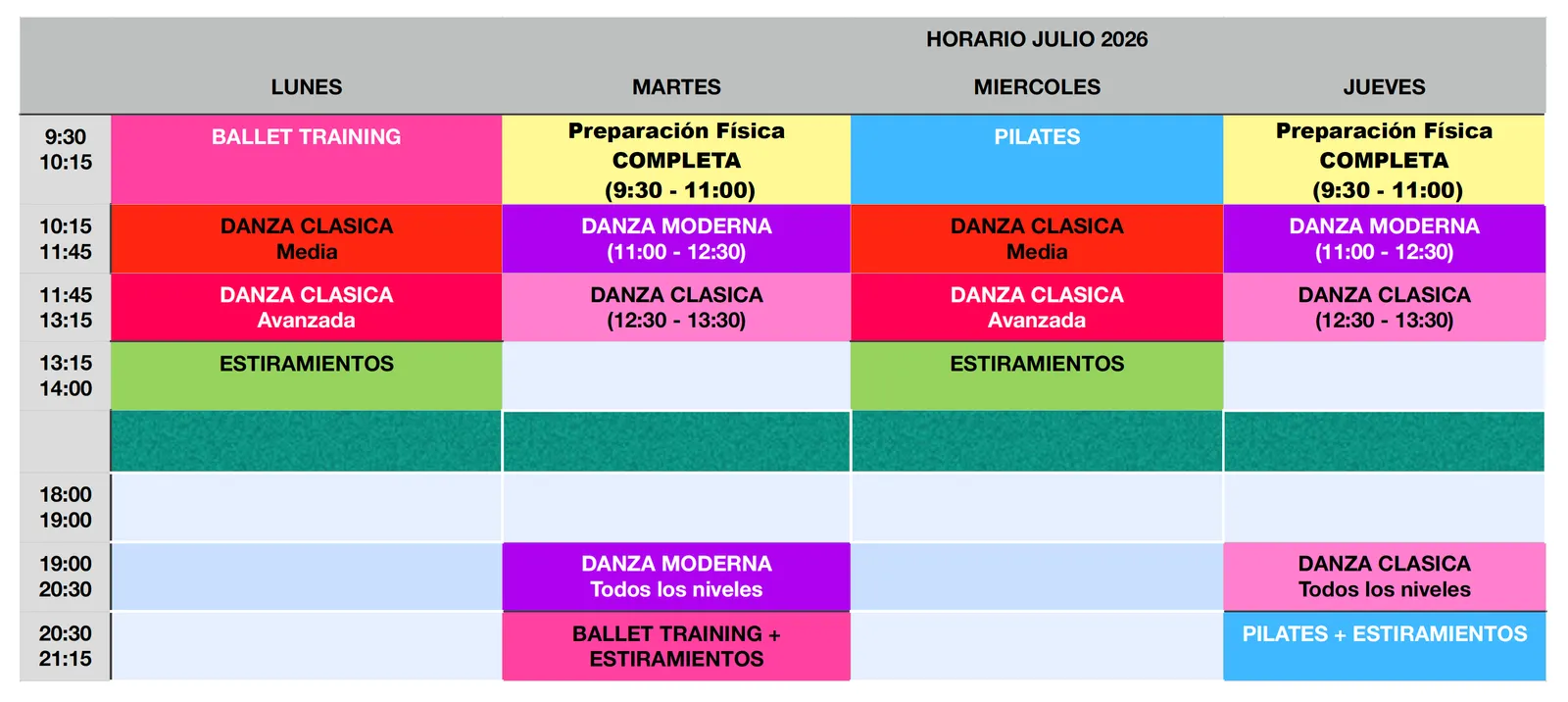 HORARIO JULIO 2026

| | LUNES | MARTES | MIERCOLES | JUEVES |
|---|---|---|---|---|
| 9:30 10:15 | BALLET TRAINING | Preparación Física COMPLETA (9:30 - 11:00) | PILATES | Preparación Física COMPLETA (9:30 - 11:00) |
| 10:15 11:45 | DANZA CLASICA Media | DANZA MODERNA (11:00 - 12:30) | DANZA CLASICA Media | DANZA MODERNA (11:00 - 12:30) |
| 11:45 13:15 | DANZA CLASICA Avanzada | DANZA CLASICA (12:30 - 13:30) | DANZA CLASICA Avanzada | DANZA CLASICA (12:30 - 13:30) |
| 13:15 14:00 | ESTIRAMIENTOS | | ESTIRAMIENTOS | |
| | | | | |
| 18:00 19:00 | | | | |
| 19:00 20:30 | | DANZA MODERNA Todos los niveles | | DANZA CLASICA Todos los niveles |
| 20:30 21:15 | | BALLET TRAINING + ESTIRAMIENTOS | | PILATES + ESTIRAMIENTOS |